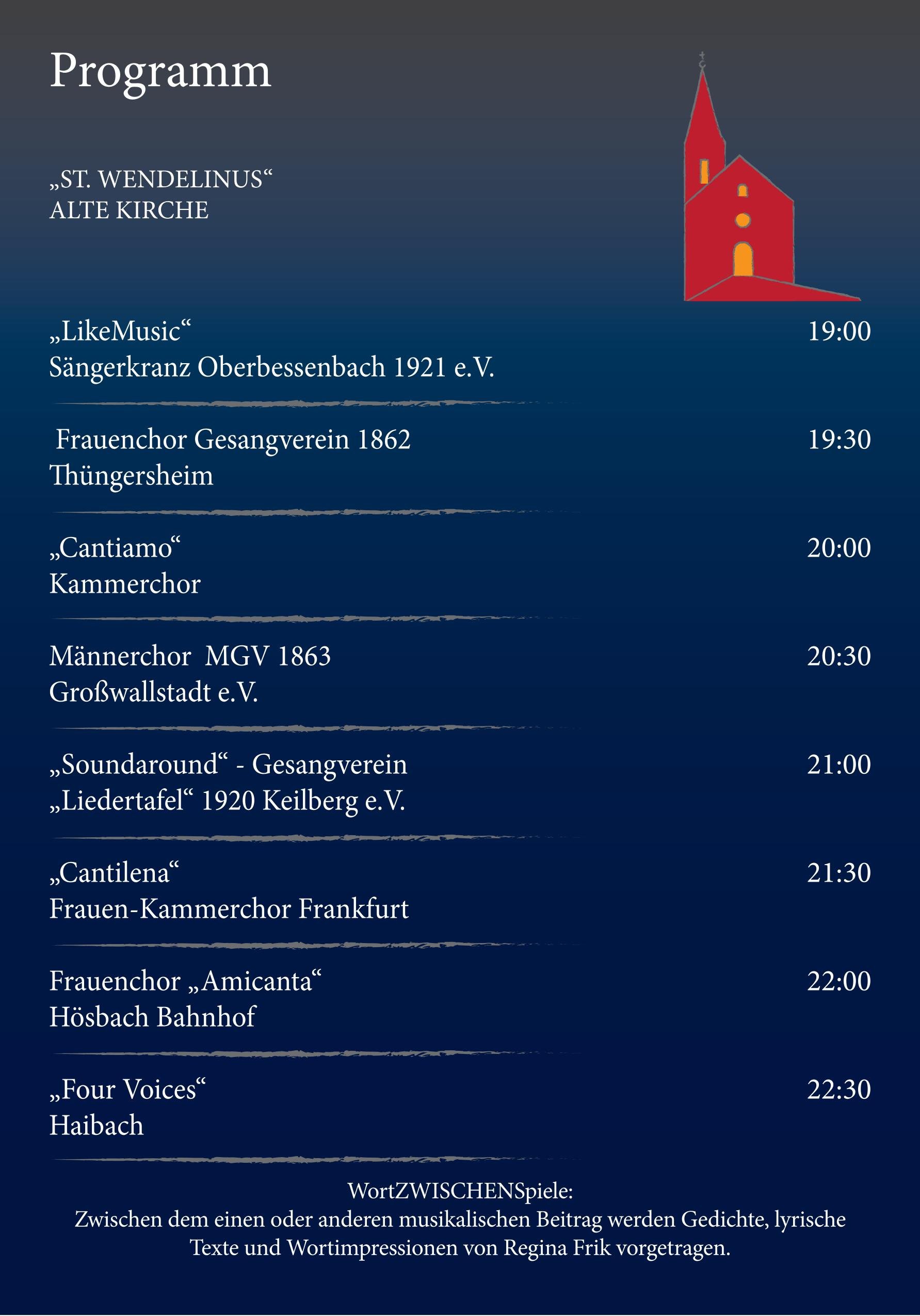 Programm

„ST. WENDELINUS“
ALTE KIRCHE

„LikeMusic“
Sängerkranz Oberbessenbach 1921 e.V.
19:00

Frauenchor Gesangverein 1862
Thüngersheim
19:30

„Cantiamo“
Kammerchor
20:00

Männerchor MGV 1863
Großwallstadt e.V.
20:30

„Soundaround“ - Gesangverein
„Liedertafel“ 1920 Keilberg e.V.
21:00

„Cantilena“
Frauen-Kammerchor Frankfurt
21:30

Frauenchor „Amicanta“
Hösbach Bahnhof
22:00

„Four Voices“
Haibach
22:30

WortZWISCHENSpiele:
Zwischen dem einen oder anderen musikalischen Beitrag werden Gedichte, lyrische Texte und Wortimpressionen von Regina Frik vorgetragen.